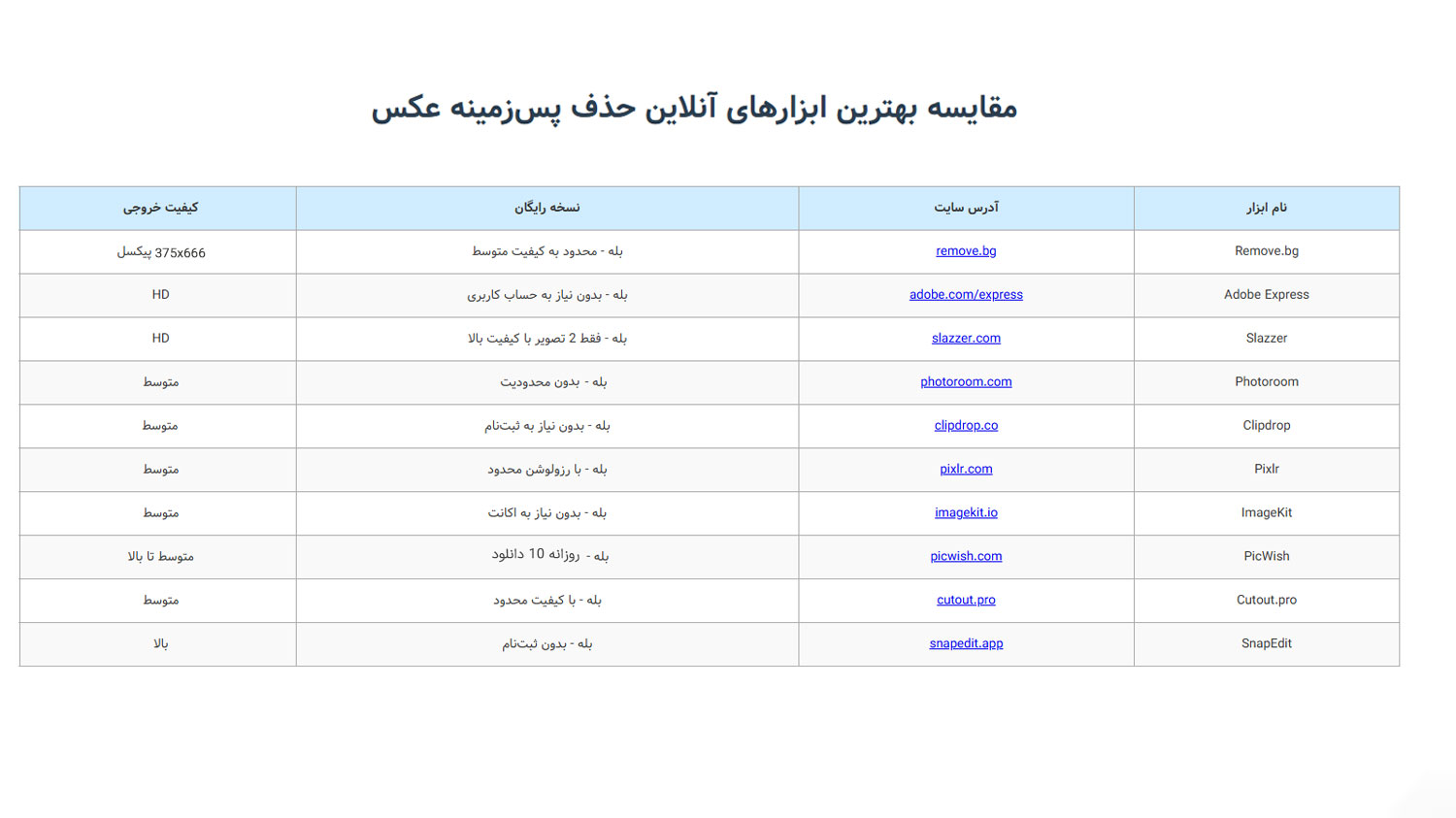 مقایسه بهترین ابزارهای آنلاین حذف پس‌زمینه عکس

| نام ابزار | آدرس سایت | نسخه رایگان | کیفیت خروجی |
|---|---|---|---|
| Remove.bg | remove.bg | بله - محدود به کیفیت متوسط | 375x666 پیکسل |
| Adobe Express | adobe.com/express | بله - بدون نیاز به حساب کاربری | HD |
| Slazzer | slazzer.com | بله - فقط 2 تصویر با کیفیت بالا | HD |
| Photoroom | photoroom.com | بله - بدون محدودیت | متوسط |
| Clipdrop | clipdrop.co | بله - بدون نیاز به ثبت‌نام | متوسط |
| Pixlr | pixlr.com | بله - با رزولوشن محدود | متوسط |
| ImageKit | imagekit.io | بله - بدون نیاز به اکانت | متوسط |
| PicWish | picwish.com | بله - روزانه 10 دانلود | متوسط تا بالا |
| Cutout.pro | cutout.pro | بله - با کیفیت محدود | متوسط |
| SnapEdit | snapedit.app | بله - بدون ثبت‌نام | بالا |